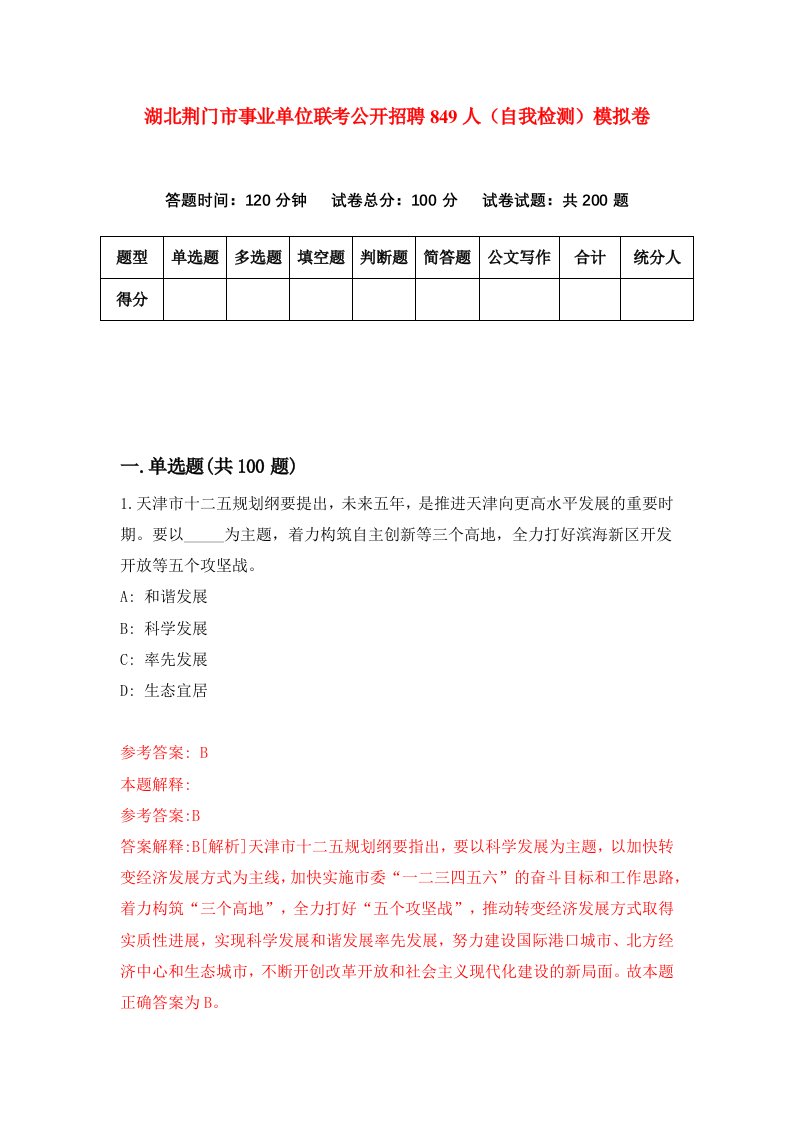 湖北荆门市事业单位联考公开招聘849人（自我检测）模拟卷

答题时间：120分钟　试卷总分：100分　试卷试题：共200题

| 题型 | 单选题 | 多选题 | 填空题 | 判断题 | 简答题 | 公文写作 | 合计 | 统分人 |
|---|---|---|---|---|---|---|---|---|
| 得分 | | | | | | | | |

一.单选题(共100题)

1.天津市十二五规划纲要提出，未来五年，是推进天津向更高水平发展的重要时期。要以_____为主题，着力构筑自主创新等三个高地，全力打好滨海新区开发开放等五个攻坚战。

A: 和谐发展

B: 科学发展

C: 率先发展

D: 生态宜居

参考答案: B

本题解释:

参考答案:B

答案解释:B[解析]天津市十二五规划纲要指出，要以科学发展为主题，以加快转变经济发展方式为主线，加快实施市委“一二三四五六”的奋斗目标和工作思路，着力构筑“三个高地”，全力打好“五个攻坚战”，推动转变经济发展方式取得实质性进展，实现科学发展和谐发展率先发展，努力建设国际港口城市、北方经济中心和生态城市，不断开创改革开放和社会主义现代化建设的新局面。故本题正确答案为B。